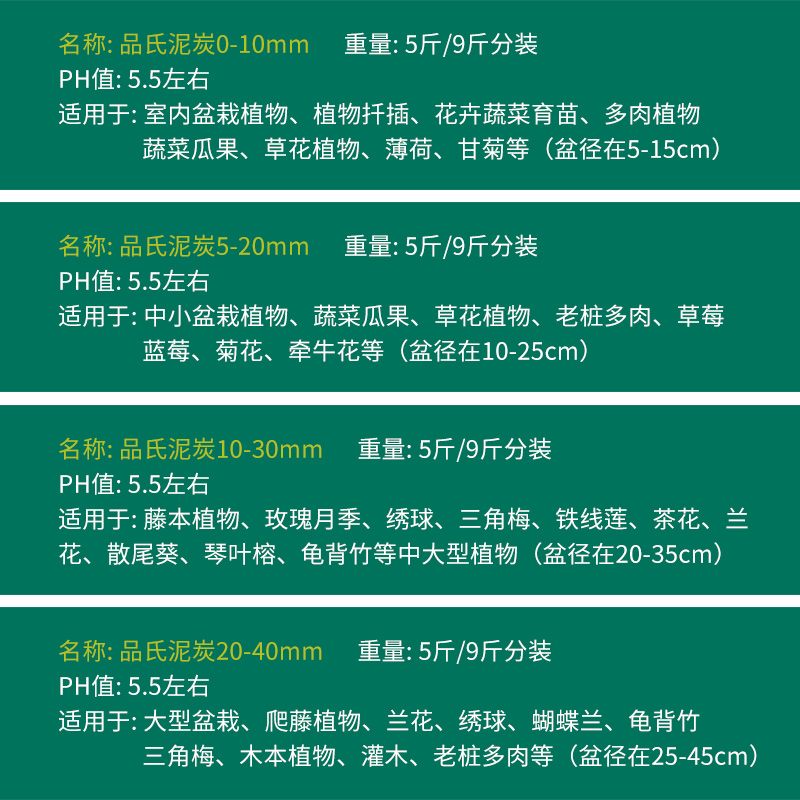 名称: 品氏泥炭0-10mm　重量: 5斤/9斤分装
PH值: 5.5左右
适用于: 室内盆栽植物、植物扦插、花卉蔬菜育苗、多肉植物
蔬菜瓜果、草花植物、薄荷、甘菊等（盆径在5-15cm）

名称: 品氏泥炭5-20mm　重量: 5斤/9斤分装
PH值: 5.5左右
适用于: 中小盆栽植物、蔬菜瓜果、草花植物、老桩多肉、草莓
蓝莓、菊花、牵牛花等（盆径在10-25cm）

名称: 品氏泥炭10-30mm　重量: 5斤/9斤分装
PH值: 5.5左右
适用于: 藤本植物、玫瑰月季、绣球、三角梅、铁线莲、茶花、兰花、散尾葵、琴叶榕、龟背竹等中大型植物（盆径在20-35cm）

名称: 品氏泥炭20-40mm　重量: 5斤/9斤分装
PH值: 5.5左右
适用于: 大型盆栽、爬藤植物、兰花、绣球、蝴蝶兰、龟背竹
三角梅、木本植物、灌木、老桩多肉等（盆径在25-45cm）